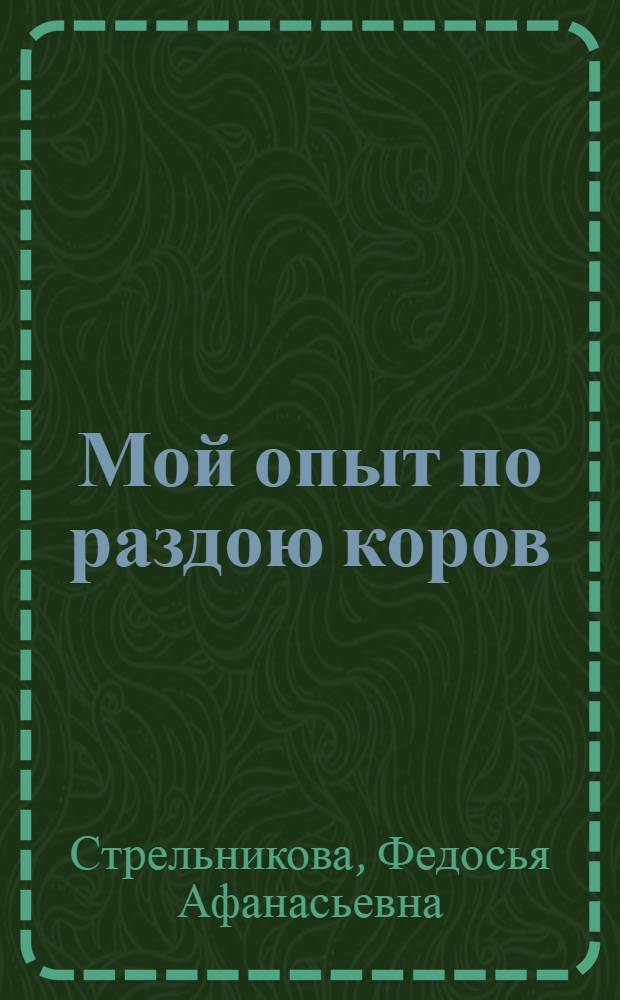 Мой опыт по раздою коров

Стрельникова, Федосья Афанасьевна